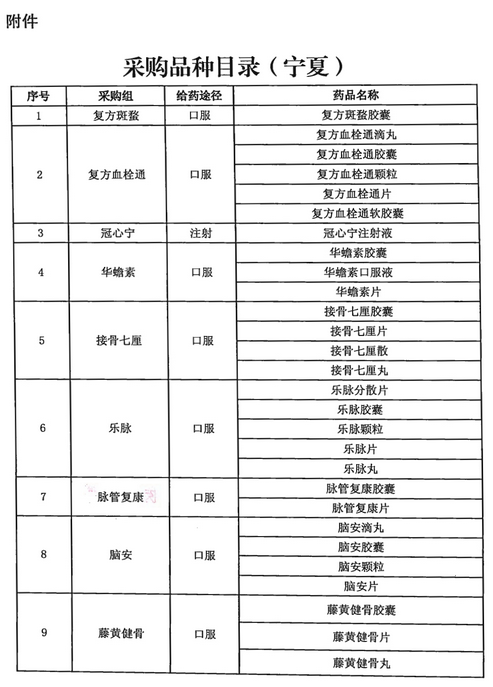 附件

采购品种目录（宁夏）

| 序号 | 采购组 | 给药途径 | 药品名称 |
|---|---|---|---|
| 1 | 复方斑蝥 | 口服 | 复方斑蝥胶囊 |
| 2 | 复方血栓通 | 口服 | 复方血栓通滴丸 |
| | | | 复方血栓通胶囊 |
| | | | 复方血栓通颗粒 |
| | | | 复方血栓通片 |
| | | | 复方血栓通软胶囊 |
| 3 | 冠心宁 | 注射 | 冠心宁注射液 |
| 4 | 华蟾素 | 口服 | 华蟾素胶囊 |
| | | | 华蟾素口服液 |
| | | | 华蟾素片 |
| 5 | 接骨七厘 | 口服 | 接骨七厘胶囊 |
| | | | 接骨七厘片 |
| | | | 接骨七厘散 |
| | | | 接骨七厘丸 |
| 6 | 乐脉 | 口服 | 乐脉分散片 |
| | | | 乐脉胶囊 |
| | | | 乐脉颗粒 |
| | | | 乐脉片 |
| | | | 乐脉丸 |
| 7 | 脉管复康 | 口服 | 脉管复康胶囊 |
| | | | 脉管复康片 |
| 8 | 脑安 | 口服 | 脑安滴丸 |
| | | | 脑安胶囊 |
| | | | 脑安颗粒 |
| | | | 脑安片 |
| 9 | 藤黄健骨 | 口服 | 藤黄健骨胶囊 |
| | | | 藤黄健骨片 |
| | | | 藤黄健骨丸 |